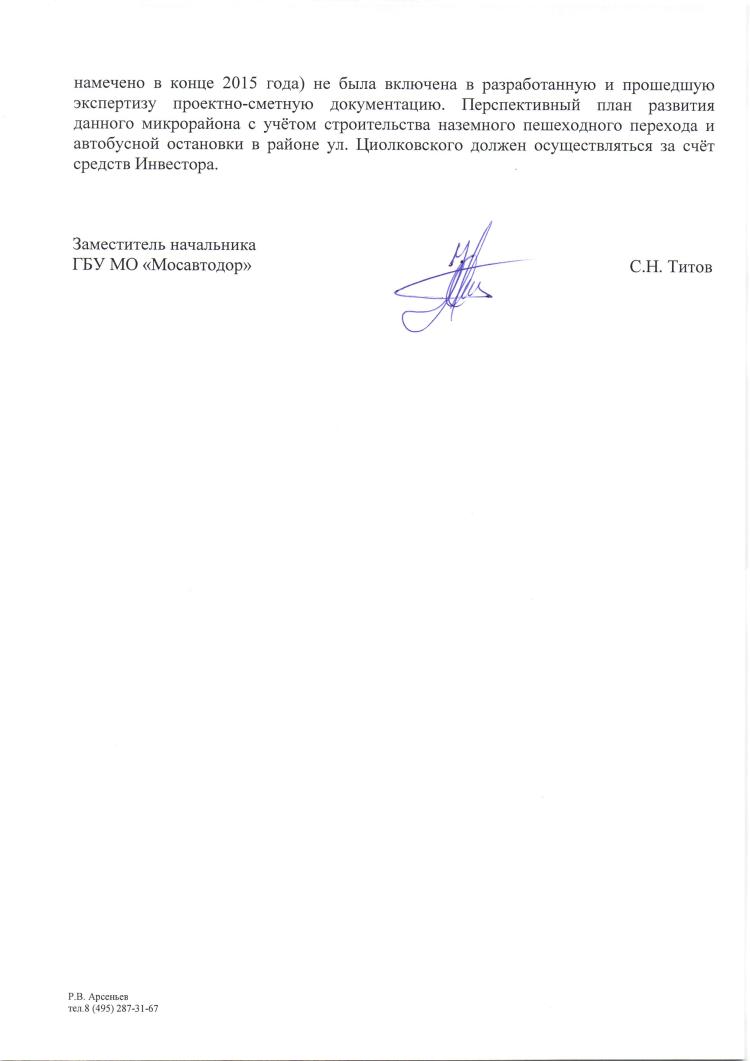 намечено в конце 2015 года) не была включена в разработанную и прошедшую экспертизу проектно-сметную документацию. Перспективный план развития данного микрорайона с учётом строительства наземного пешеходного перехода и автобусной остановки в районе ул. Циолковского должен осуществляться за счёт средств Инвестора.

Заместитель начальника
ГБУ МО «Мосавтодор»

С.Н. Титов

Р.В. Арсеньев
тел.8 (495) 287-31-67